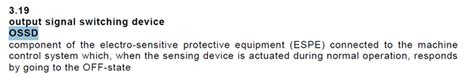 3.19
output signal switching device
OSSD
component of the electro-sensitive protective equipment (ESPE) connected to the machine control system which, when the sensing device is actuated during normal operation, responds by going to the OFF-state